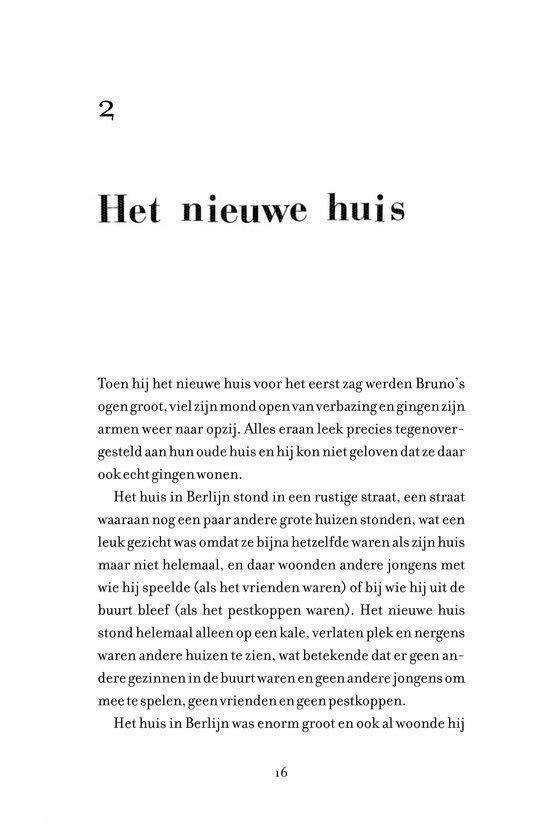 2

Het nieuwe huis

Toen hij het nieuwe huis voor het eerst zag werden Bruno's ogen groot, viel zijn mond open van verbazing en gingen zijn armen weer naar opzij. Alles eraan leek precies tegenovergesteld aan hun oude huis en hij kon niet geloven dat ze daar ook echt gingen wonen.

Het huis in Berlijn stond in een rustige straat, een straat waaraan nog een paar andere grote huizen stonden, wat een leuk gezicht was omdat ze bijna hetzelfde waren als zijn huis maar niet helemaal, en daar woonden andere jongens met wie hij speelde (als het vrienden waren) of bij wie hij uit de buurt bleef (als het pestkoppen waren). Het nieuwe huis stond helemaal alleen op een kale, verlaten plek en nergens waren andere huizen te zien, wat betekende dat er geen andere gezinnen in de buurt waren en geen andere jongens om mee te spelen, geen vrienden en geen pestkoppen.

Het huis in Berlijn was enorm groot en ook al woonde hij

16